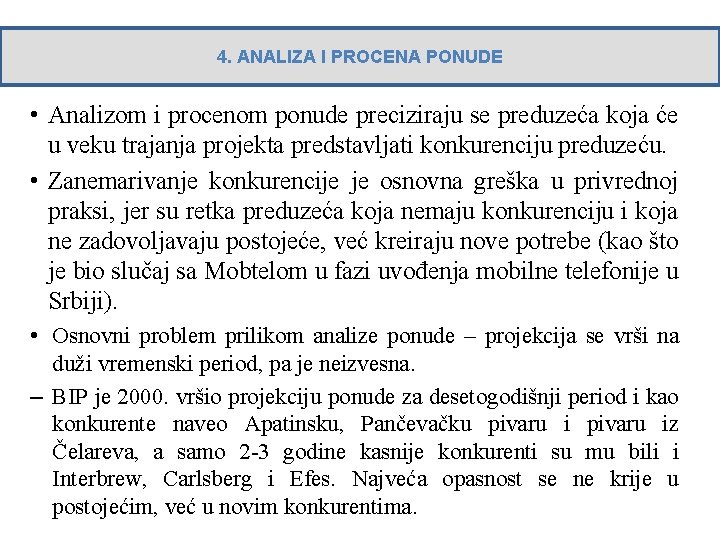 4. ANALIZA I PROCENA PONUDE

• Analizom i procenom ponude preciziraju se preduzeća koja će u veku trajanja projekta predstavljati konkurenciju preduzeću.

• Zanemarivanje konkurencije je osnovna greška u privrednoj praksi, jer su retka preduzeća koja nemaju konkurenciju i koja ne zadovoljavaju postojeće, već kreiraju nove potrebe (kao što je bio slučaj sa Mobtelom u fazi uvođenja mobilne telefonije u Srbiji).

• Osnovni problem prilikom analize ponude – projekcija se vrši na duži vremenski period, pa je neizvesna.

– BIP je 2000. vršio projekciju ponude za desetogodišnji period i kao konkurente naveo Apatinsku, Pančevačku pivaru i pivaru iz Čelareva, a samo 2-3 godine kasnije konkurenti su mu bili i Interbrew, Carlsberg i Efes. Najveća opasnost se ne krije u postojećim, već u novim konkurentima.